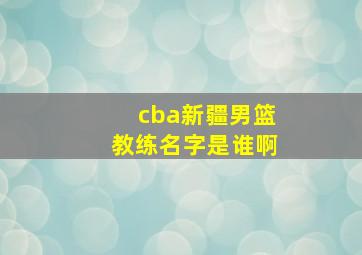 cba新疆男篮
教练名字是谁啊